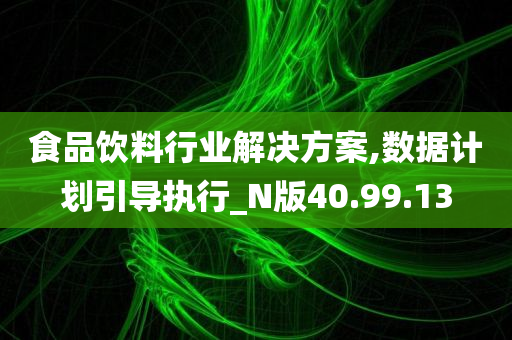 食品饮料行业解决方案,数据计划引导执行_N版40.99.13